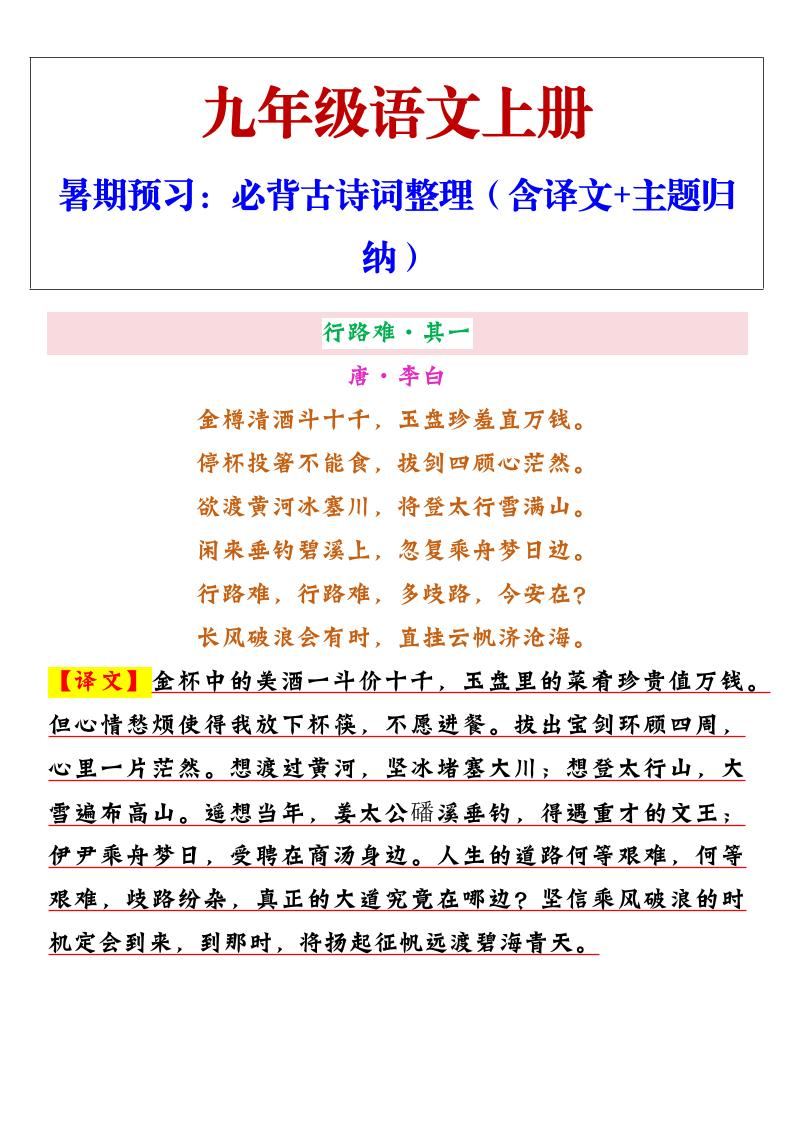 九年级语文上册

暑期预习：必背古诗词整理（含译文+主题归纳）

行路难·其一

唐·李白

金樽清酒斗十千，玉盘珍羞直万钱。
停杯投箸不能食，拔剑四顾心茫然。
欲渡黄河冰塞川，将登太行雪满山。
闲来垂钓碧溪上，忽复乘舟梦日边。
行路难，行路难，多歧路，今安在？
长风破浪会有时，直挂云帆济沧海。

【译文】金杯中的美酒一斗价十千，玉盘里的菜肴珍贵值万钱。但心情愁烦使得我放下杯筷，不愿进餐。拔出宝剑环顾四周，心里一片茫然。想渡过黄河，坚冰堵塞大川；想登太行山，大雪遍布高山。遥想当年，姜太公磻溪垂钓，得遇重才的文王；伊尹乘舟梦日，受聘在商汤身边。人生的道路何等艰难，何等艰难，歧路纷杂，真正的大道究竟在哪边？坚信乘风破浪的时机定会到来，到那时，将扬起征帆远渡碧海青天。